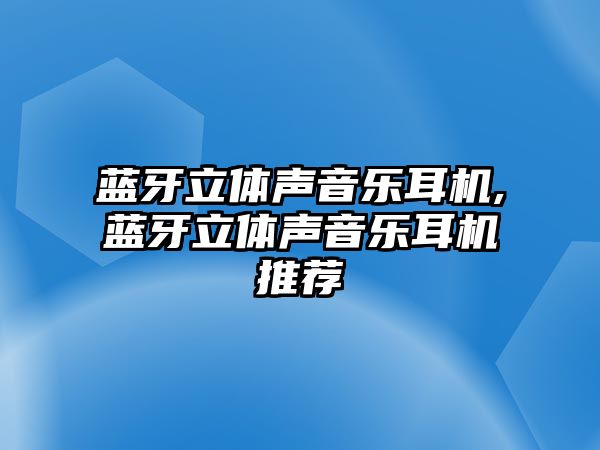 蓝牙立体声音乐耳机,蓝牙立体声音乐耳机推荐